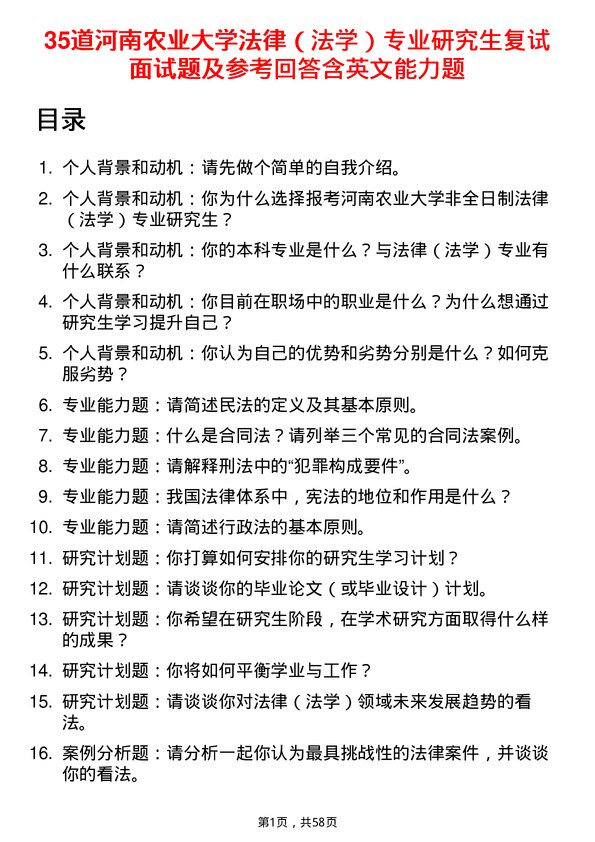 35道河南农业大学法律（法学）专业研究生复试面试题及参考回答含英文能力题

目录

1. 个人背景和动机：请先做个简单的自我介绍。

2. 个人背景和动机：你为什么选择报考河南农业大学非全日制法律（法学）专业研究生？

3. 个人背景和动机：你的本科专业是什么？与法律（法学）专业有什么联系？

4. 个人背景和动机：你目前在职场中的职业是什么？为什么想通过研究生学习提升自己？

5. 个人背景和动机：你认为自己的优势和劣势分别是什么？如何克服劣势？

6. 专业能力题：请简述民法的定义及其基本原则。

7. 专业能力题：什么是合同法？请列举三个常见的合同法案例。

8. 专业能力题：请解释刑法中的“犯罪构成要件”。

9. 专业能力题：我国法律体系中，宪法的地位和作用是什么？

10. 专业能力题：请简述行政法的基本原则。

11. 研究计划题：你打算如何安排你的研究生学习计划？

12. 研究计划题：请谈谈你的毕业论文（或毕业设计）计划。

13. 研究计划题：你希望在研究生阶段，在学术研究方面取得什么样的成果？

14. 研究计划题：你将如何平衡学业与工作？

15. 研究计划题：请谈谈你对法律（法学）领域未来发展趋势的看法。

16. 案例分析题：请分析一起你认为最具挑战性的法律案件，并谈谈你的看法。

第1页，共58页